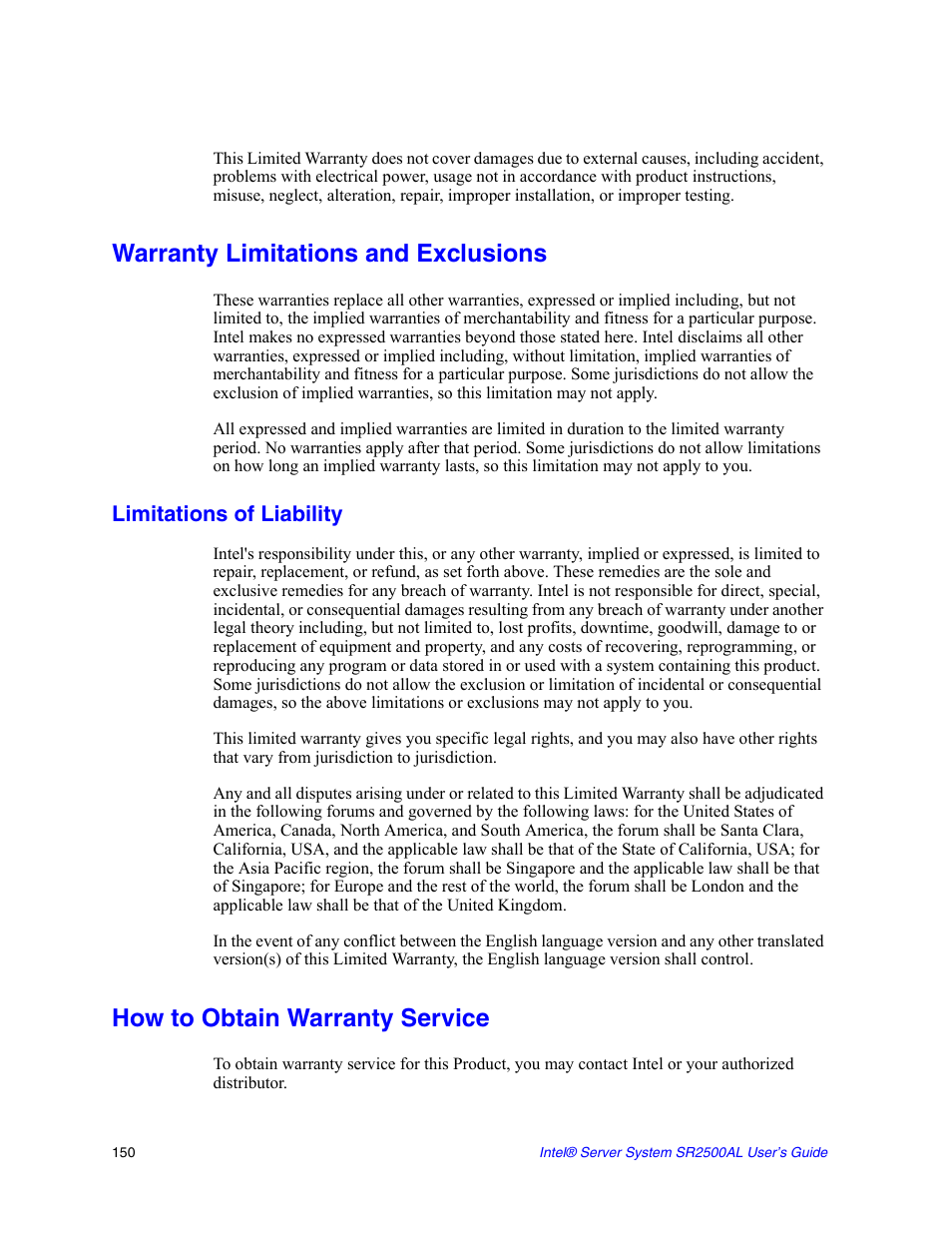 This Limited Warranty does not cover damages due to external causes, including accident, problems with electrical power, usage not in accordance with product instructions, misuse, neglect, alteration, repair, improper installation, or improper testing.

Warranty Limitations and Exclusions

These warranties replace all other warranties, expressed or implied including, but not limited to, the implied warranties of merchantability and fitness for a particular purpose. Intel makes no expressed warranties beyond those stated here. Intel disclaims all other warranties, expressed or implied including, without limitation, implied warranties of merchantability and fitness for a particular purpose. Some jurisdictions do not allow the exclusion of implied warranties, so this limitation may not apply.

All expressed and implied warranties are limited in duration to the limited warranty period. No warranties apply after that period. Some jurisdictions do not allow limitations on how long an implied warranty lasts, so this limitation may not apply to you.

Limitations of Liability

Intel's responsibility under this, or any other warranty, implied or expressed, is limited to repair, replacement, or refund, as set forth above. These remedies are the sole and exclusive remedies for any breach of warranty. Intel is not responsible for direct, special, incidental, or consequential damages resulting from any breach of warranty under another legal theory including, but not limited to, lost profits, downtime, goodwill, damage to or replacement of equipment and property, and any costs of recovering, reprogramming, or reproducing any program or data stored in or used with a system containing this product. Some jurisdictions do not allow the exclusion or limitation of incidental or consequential damages, so the above limitations or exclusions may not apply to you.

This limited warranty gives you specific legal rights, and you may also have other rights that vary from jurisdiction to jurisdiction.

Any and all disputes arising under or related to this Limited Warranty shall be adjudicated in the following forums and governed by the following laws: for the United States of America, Canada, North America, and South America, the forum shall be Santa Clara, California, USA, and the applicable law shall be that of the State of California, USA; for the Asia Pacific region, the forum shall be Singapore and the applicable law shall be that of Singapore; for Europe and the rest of the world, the forum shall be London and the applicable law shall be that of the United Kingdom.

In the event of any conflict between the English language version and any other translated version(s) of this Limited Warranty, the English language version shall control.

How to Obtain Warranty Service

To obtain warranty service for this Product, you may contact Intel or your authorized distributor.

150

Intel® Server System SR2500AL User's Guide